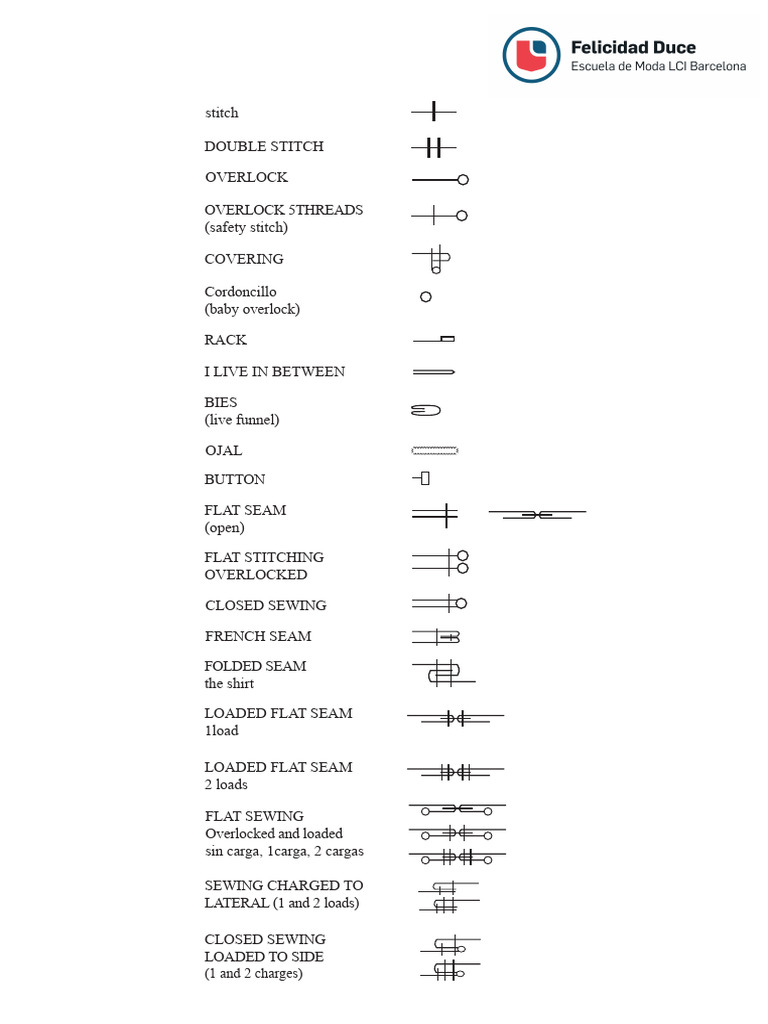 Felicidad Duce
Escuela de Moda LCI Barcelona

stitch

DOUBLE STITCH

OVERLOCK

OVERLOCK 5THREADS (safety stitch)

COVERING

Cordoncillo (baby overlock)

RACK

I LIVE IN BETWEEN

BIES (live funnel)

OJAL

BUTTON

FLAT SEAM (open)

FLAT STITCHING OVERLOCKED

CLOSED SEWING

FRENCH SEAM

FOLDED SEAM the shirt

LOADED FLAT SEAM 1load

LOADED FLAT SEAM 2 loads

FLAT SEWING Overlocked and loaded sin carga, 1carga, 2 cargas

SEWING CHARGED TO LATERAL (1 and 2 loads)

CLOSED SEWING LOADED TO SIDE (1 and 2 charges)